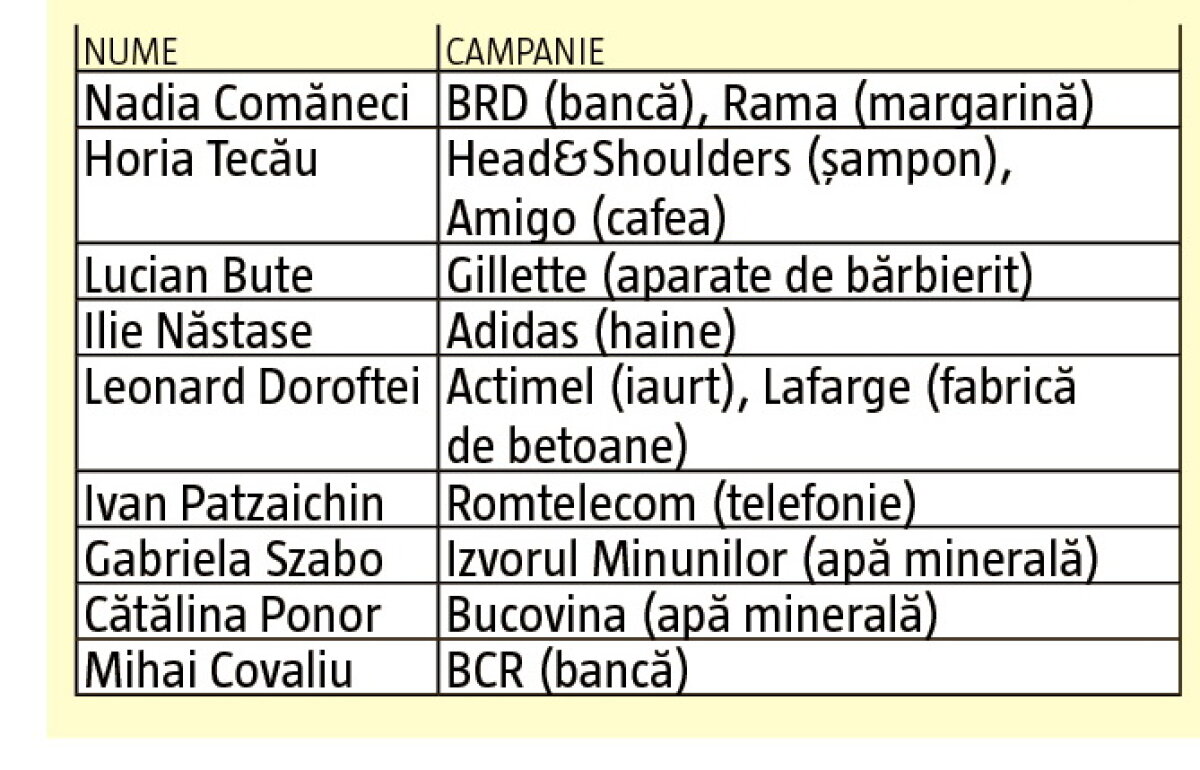 | NUME | CAMPANIE |
|---|---|
| Nadia Comăneci | BRD (bancă), Rama (margarină) |
| Horia Tecău | Head&Shoulders (șampon), Amigo (cafea) |
| Lucian Bute | Gillette (aparate de bărbierit) |
| Ilie Năstase | Adidas (haine) |
| Leonard Doroftei | Actimel (iaurt), Lafarge (fabrică de betoane) |
| Ivan Patzaichin | Romtelecom (telefonie) |
| Gabriela Szabo | Izvorul Minunilor (apă minerală) |
| Cătălina Ponor | Bucovina (apă minerală) |
| Mihai Covaliu | BCR (bancă) |